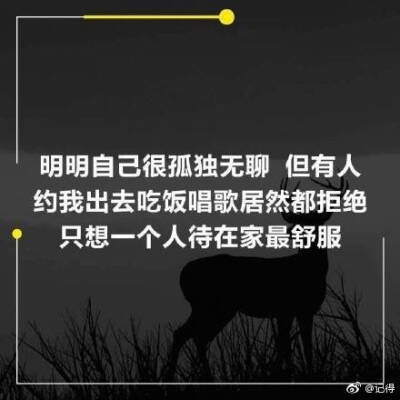 明明自己很孤独无聊 但有人约我出去吃饭唱歌居然都拒绝只想一个人待在家最舒服

@记得